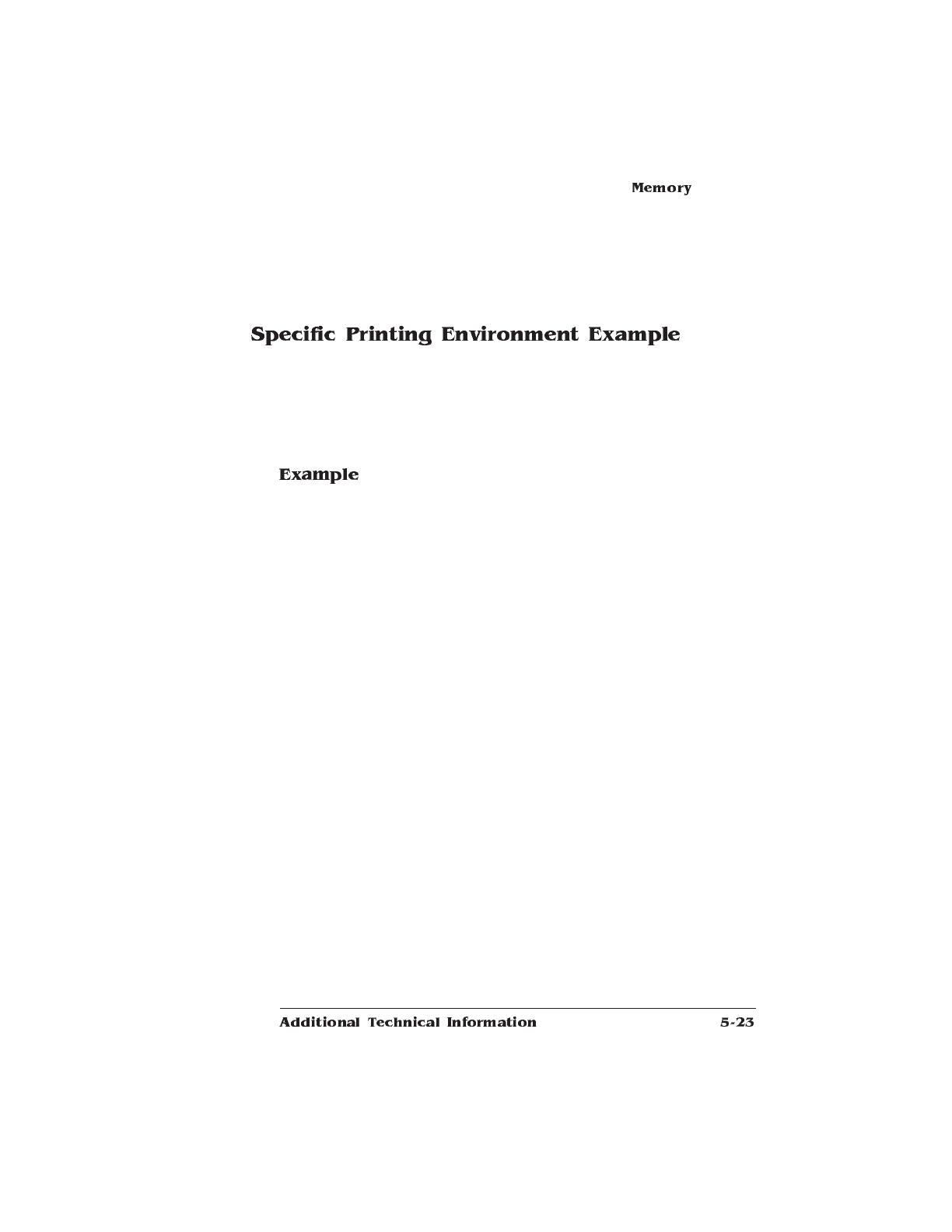 Memory

Specific Printing Environment Example

Example

Additional Technical Information 5-23